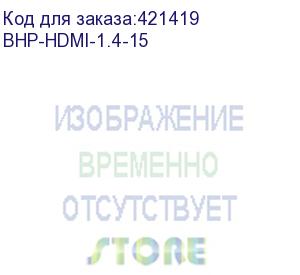 Код для заказа:421419
BHP-HDMI-1.4-15

ИЗОБРАЖЕНИЕ
ВРЕМЕННО
ОТСУТСТВУЕТ
STORE